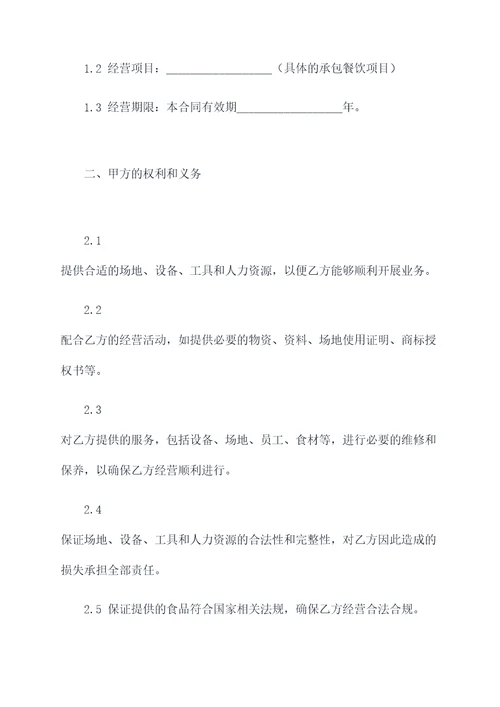 1.2 经营项目：________________（具体的承包餐饮项目）

1.3 经营期限：本合同有效期________________年。

二、甲方的权利和义务

2.1

提供合适的场地、设备、工具和人力资源，以便乙方能够顺利开展业务。

2.2

配合乙方的经营活动，如提供必要的物资、资料、场地使用证明、商标授权书等。

2.3

对乙方提供的服务，包括设备、场地、员工、食材等，进行必要的维修和保养，以确保乙方经营顺利进行。

2.4

保证场地、设备、工具和人力资源的合法性和完整性，对乙方因此造成的损失承担全部责任。

2.5 保证提供的食品符合国家相关法规，确保乙方经营合法合规。